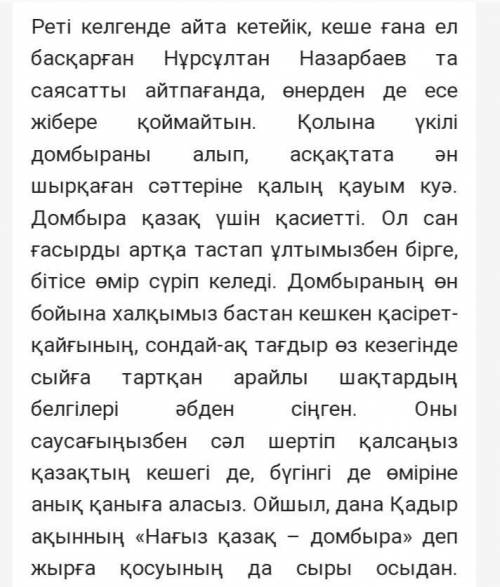 Реті келгенде айта кетейік, кеше ғана ел басқарған Нұрсұлтан Назарбаев та саясатты айтпағанда, өнерден де есе жібере қоймайтын. Қолына үкілі домбыраны алып, асқақтата ән шырқаған сәттеріне қалың қауым куә. Домбыра қазақ үшін қасиетті. Ол сан ғасырды артқа тастап ұлтымызбен бірге, бітісе өмір сүріп келеді. Домбыраның өн бойына халқымыз бастан кешкен қасірет-қайғының, сондай-ақ тағдыр өз кезегінде сыйға тартқан арайлы шақтардың белгілері әбден сіңген. Оны саусағыңызбен сәл шертіп қалсаңыз қазақтың кешегі де, бүгінгі де өміріне анық қаныға аласыз. Ойшыл, дана Қадыр ақынның «Нағыз қазақ – домбыра» деп жырға қосуының да сыры осыдан.